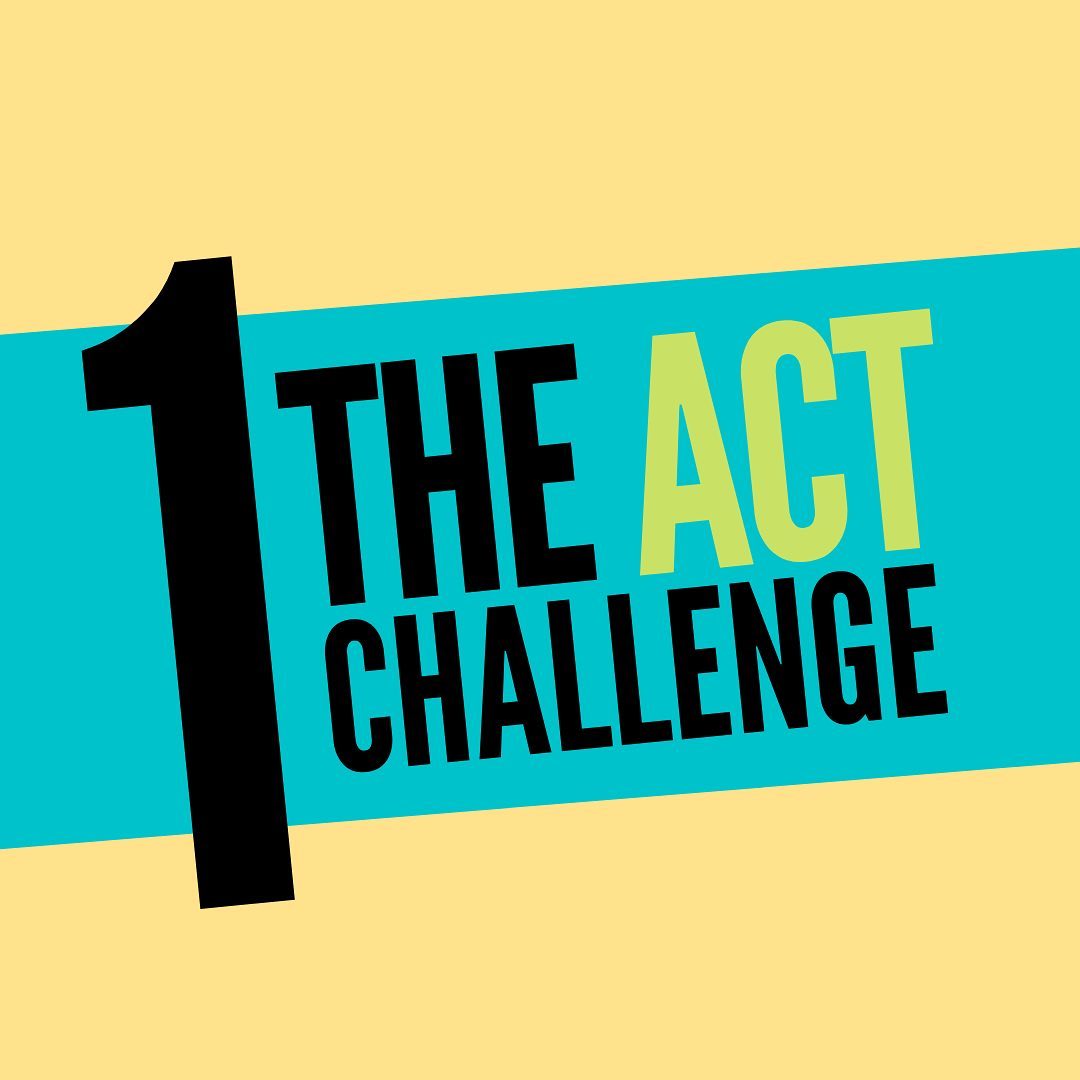 1 THE ACT CHALLENGE